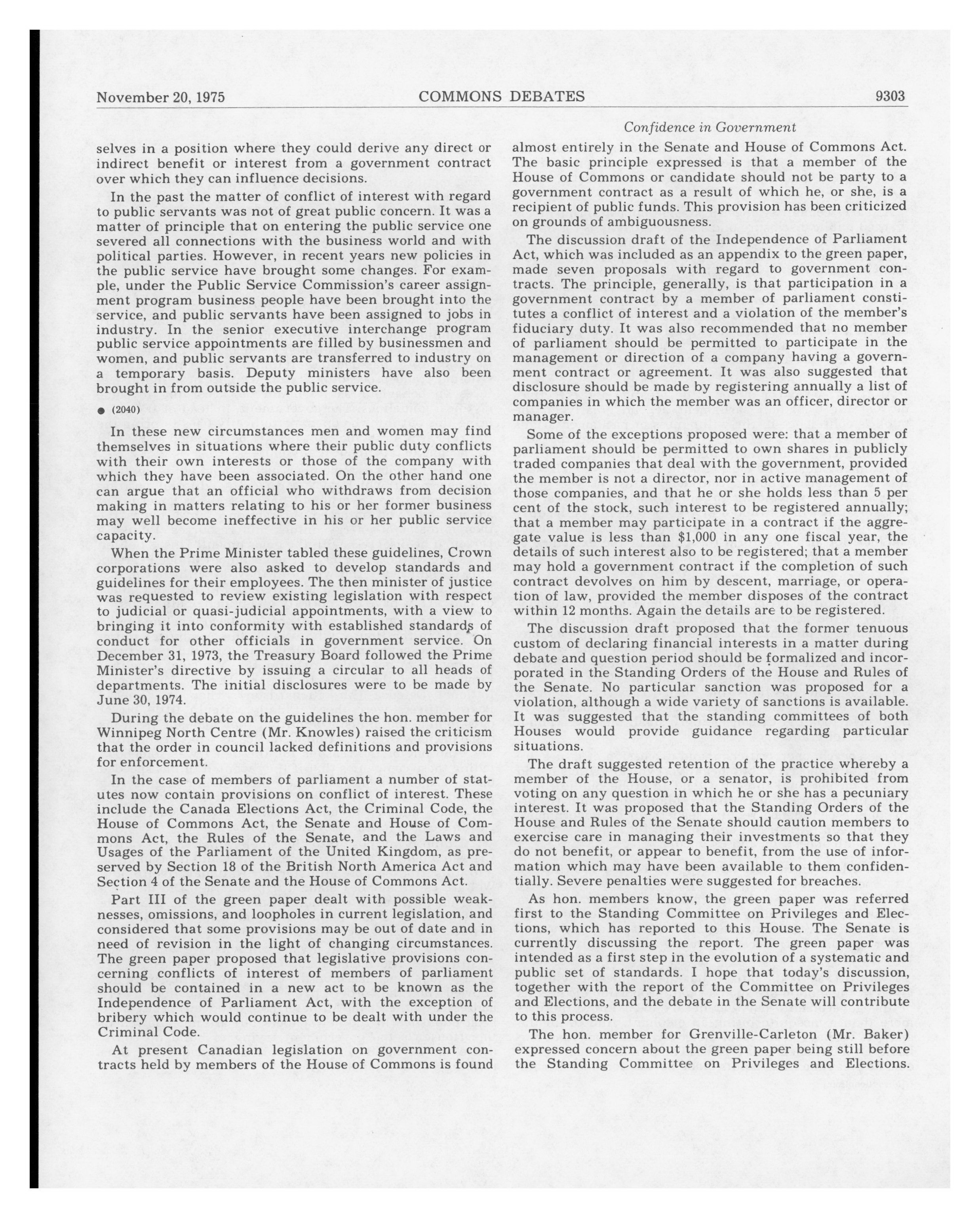 November 20, 1975 COMMONS DEBATES 9303

Confidence in Government

selves in a position where they could derive any direct or indirect benefit or interest from a government contract over which they can influence decisions.

In the past the matter of conflict of interest with regard to public servants was not of great public concern. It was a matter of principle that on entering the public service one severed all connections with the business world and with political parties. However, in recent years new policies in the public service have brought some changes. For example, under the Public Service Commission's career assignment program business people have been brought into the service, and public servants have been assigned to jobs in industry. In the senior executive interchange program public service appointments are filled by businessmen and women, and public servants are transferred to industry on a temporary basis. Deputy ministers have also been brought in from outside the public service.

● (2040)

In these new circumstances men and women may find themselves in situations where their public duty conflicts with their own interests or those of the company with which they have been associated. On the other hand one can argue that an official who withdraws from decision making in matters relating to his or her former business may well become ineffective in his or her public service capacity.

When the Prime Minister tabled these guidelines, Crown corporations were also asked to develop standards and guidelines for their employees. The then minister of justice was requested to review existing legislation with respect to judicial or quasi-judicial appointments, with a view to bringing it into conformity with established standards of conduct for other officials in government service. On December 31, 1973, the Treasury Board followed the Prime Minister's directive by issuing a circular to all heads of departments. The initial disclosures were to be made by June 30, 1974.

During the debate on the guidelines the hon. member for Winnipeg North Centre (Mr. Knowles) raised the criticism that the order in council lacked definitions and provisions for enforcement.

In the case of members of parliament a number of statutes now contain provisions on conflict of interest. These include the Canada Elections Act, the Criminal Code, the House of Commons Act, the Senate and House of Commons Act, the Rules of the Senate, and the Laws and Usages of the Parliament of the United Kingdom, as preserved by Section 18 of the British North America Act and Section 4 of the Senate and the House of Commons Act.

Part III of the green paper dealt with possible weaknesses, omissions, and loopholes in current legislation, and considered that some provisions may be out of date and in need of revision in the light of changing circumstances. The green paper proposed that legislative provisions concerning conflicts of interest of members of parliament should be contained in a new act to be known as the Independence of Parliament Act, with the exception of bribery which would continue to be dealt with under the Criminal Code.

At present Canadian legislation on government contracts held by members of the House of Commons is found almost entirely in the Senate and House of Commons Act. The basic principle expressed is that a member of the House of Commons or candidate should not be party to a government contract as a result of which he, or she, is a recipient of public funds. This provision has been criticized on grounds of ambiguousness.

The discussion draft of the Independence of Parliament Act, which was included as an appendix to the green paper, made seven proposals with regard to government contracts. The principle, generally, is that participation in a government contract by a member of parliament constitutes a conflict of interest and a violation of the member's fiduciary duty. It was also recommended that no member of parliament should be permitted to participate in the management or direction of a company having a government contract or agreement. It was also suggested that disclosure should be made by registering annually a list of companies in which the member was an officer, director or manager.

Some of the exceptions proposed were: that a member of parliament should be permitted to own shares in publicly traded companies that deal with the government, provided the member is not a director, nor in active management of those companies, and that he or she holds less than 5 per cent of the stock, such interest to be registered annually; that a member may participate in a contract if the aggregate value is less than $1,000 in any one fiscal year, the details of such interest also to be registered; that a member may hold a government contract if the completion of such contract devolves on him by descent, marriage, or operation of law, provided the member disposes of the contract within 12 months. Again the details are to be registered.

The discussion draft proposed that the former tenuous custom of declaring financial interests in a matter during debate and question period should be formalized and incorporated in the Standing Orders of the House and Rules of the Senate. No particular sanction was proposed for a violation, although a wide variety of sanctions is available. It was suggested that the standing committees of both Houses would provide guidance regarding particular situations.

The draft suggested retention of the practice whereby a member of the House, or a senator, is prohibited from voting on any question in which he or she has a pecuniary interest. It was proposed that the Standing Orders of the House and Rules of the Senate should caution members to exercise care in managing their investments so that they do not benefit, or appear to benefit, from the use of information which may have been available to them confidentially. Severe penalties were suggested for breaches.

As hon. members know, the green paper was referred first to the Standing Committee on Privileges and Elections, which has reported to this House. The Senate is currently discussing the report. The green paper was intended as a first step in the evolution of a systematic and public set of standards. I hope that today's discussion, together with the report of the Committee on Privileges and Elections, and the debate in the Senate will contribute to this process.

The hon. member for Grenville-Carleton (Mr. Baker) expressed concern about the green paper being still before the Standing Committee on Privileges and Elections.